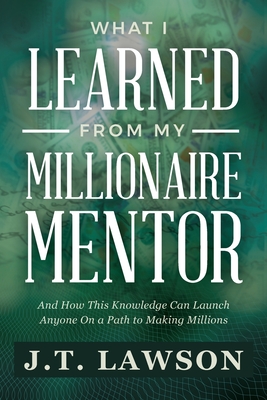 WHAT I
LEARNED
FROM MY
MILLIONAIRE
MENTOR

And How This Knowledge Can Launch Anyone On a Path to Making Millions

J.T. LAWSON